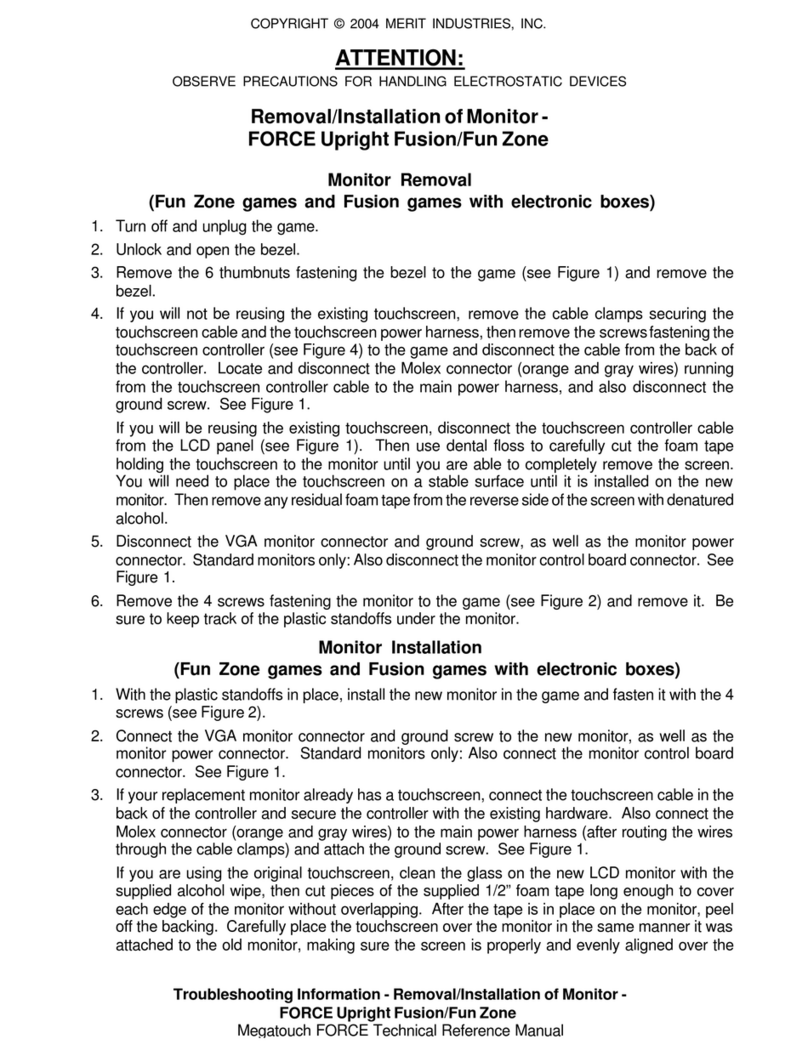 COPYRIGHT © 2004 MERIT INDUSTRIES, INC.

ATTENTION:

OBSERVE PRECAUTIONS FOR HANDLING ELECTROSTATIC DEVICES

Removal/Installation of Monitor - FORCE Upright Fusion/Fun Zone

Monitor Removal
(Fun Zone games and Fusion games with electronic boxes)

1. Turn off and unplug the game.

2. Unlock and open the bezel.

3. Remove the 6 thumbnuts fastening the bezel to the game (see Figure 1) and remove the bezel.

4. If you will not be reusing the existing touchscreen, remove the cable clamps securing the touchscreen cable and the touchscreen power harness, then remove the screws fastening the touchscreen controller (see Figure 4) to the game and disconnect the cable from the back of the controller. Locate and disconnect the Molex connector (orange and gray wires) running from the touchscreen controller cable to the main power harness, and also disconnect the ground screw. See Figure 1.

If you will be reusing the existing touchscreen, disconnect the touchscreen controller cable from the LCD panel (see Figure 1). Then use dental floss to carefully cut the foam tape holding the touchscreen to the monitor until you are able to completely remove the screen. You will need to place the touchscreen on a stable surface until it is installed on the new monitor. Then remove any residual foam tape from the reverse side of the screen with denatured alcohol.

5. Disconnect the VGA monitor connector and ground screw, as well as the monitor power connector. Standard monitors only: Also disconnect the monitor control board connector. See Figure 1.

6. Remove the 4 screws fastening the monitor to the game (see Figure 2) and remove it. Be sure to keep track of the plastic standoffs under the monitor.

Monitor Installation
(Fun Zone games and Fusion games with electronic boxes)

1. With the plastic standoffs in place, install the new monitor in the game and fasten it with the 4 screws (see Figure 2).

2. Connect the VGA monitor connector and ground screw to the new monitor, as well as the monitor power connector. Standard monitors only: Also connect the monitor control board connector. See Figure 1.

3. If your replacement monitor already has a touchscreen, connect the touchscreen cable in the back of the controller and secure the controller with the existing hardware. Also connect the Molex connector (orange and gray wires) to the main power harness (after routing the wires through the cable clamps) and attach the ground screw. See Figure 1.

If you are using the original touchscreen, clean the glass on the new LCD monitor with the supplied alcohol wipe, then cut pieces of the supplied 1/2" foam tape long enough to cover each edge of the monitor without overlapping. After the tape is in place on the monitor, peel off the backing. Carefully place the touchscreen over the monitor in the same manner it was attached to the old monitor, making sure the screen is properly and evenly aligned over the

Troubleshooting Information - Removal/Installation of Monitor - FORCE Upright Fusion/Fun Zone
Megatouch FORCE Technical Reference Manual